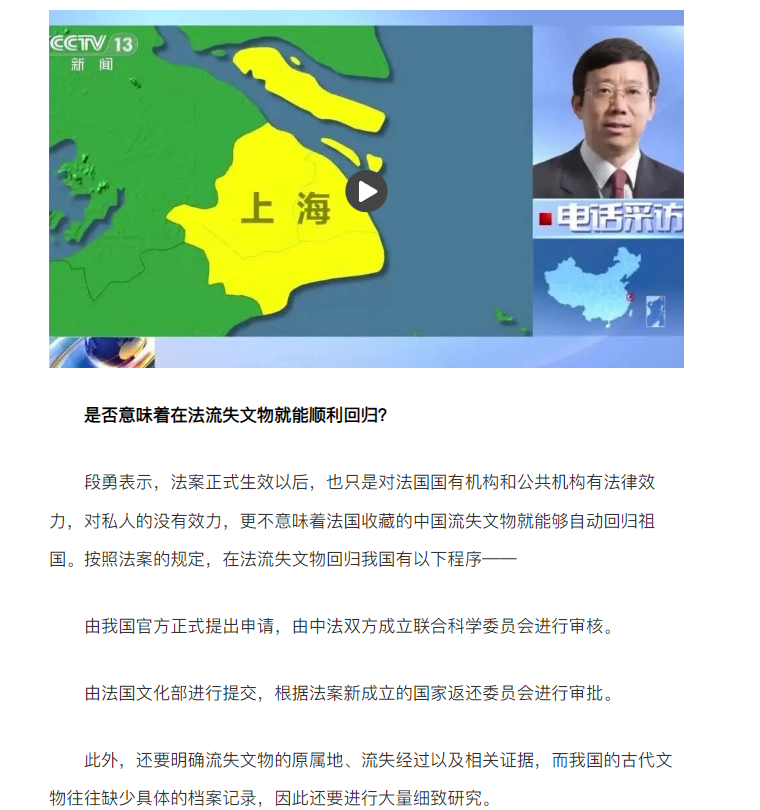 CCTV 13
新闻

上海

电话采访

是否意味着在法流失文物就能顺利回归?

段勇表示，法案正式生效以后，也只是对法国国有机构和公共机构有法律效力，对私人的没有效力，更不意味着法国收藏的中国流失文物就能够自动回归祖国。按照法案的规定，在法流失文物回归我国有以下程序——

由我国官方正式提出申请，由中法双方成立联合科学委员会进行审核。

由法国文化部进行提交，根据法案新成立的国家返还委员会进行审批。

此外，还要明确流失文物的原属地、流失经过以及相关证据，而我国的古代文物往往缺少具体的档案记录，因此还要进行大量细致研究。